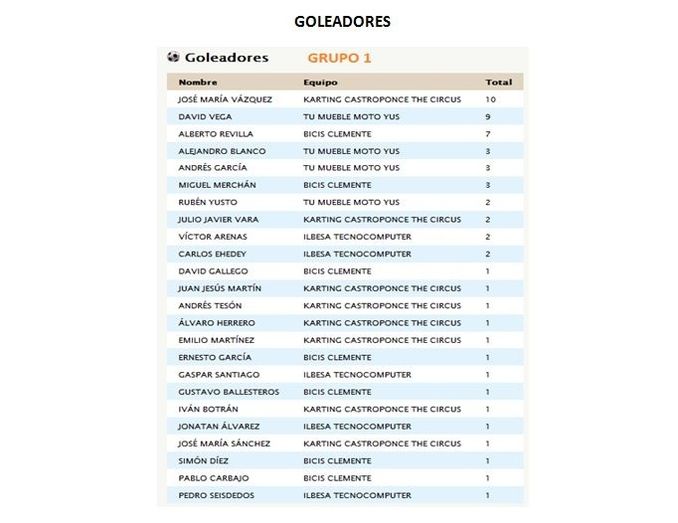 GOLEADORES

Goleadores GRUPO 1

| Nombre | Equipo | Total |
|---|---|---|
| JOSÉ MARÍA VÁZQUEZ | KARTING CASTROPONCE THE CIRCUS | 10 |
| DAVID VEGA | TU MUEBLE MOTO YUS | 9 |
| ALBERTO REVILLA | BICIS CLEMENTE | 7 |
| ALEJANDRO BLANCO | TU MUEBLE MOTO YUS | 3 |
| ANDRÉS GARCÍA | TU MUEBLE MOTO YUS | 3 |
| MIGUEL MERCHÁN | BICIS CLEMENTE | 3 |
| RUBÉN YUSTO | TU MUEBLE MOTO YUS | 2 |
| JULIO JAVIER VARA | KARTING CASTROPONCE THE CIRCUS | 2 |
| VÍCTOR ARENAS | ILBESA TECNOCOMPUTER | 2 |
| CARLOS EHEDEY | ILBESA TECNOCOMPUTER | 2 |
| DAVID GALLEGO | BICIS CLEMENTE | 1 |
| JUAN JESÚS MARTÍN | KARTING CASTROPONCE THE CIRCUS | 1 |
| ANDRÉS TESÓN | KARTING CASTROPONCE THE CIRCUS | 1 |
| ÁLVARO HERRERO | KARTING CASTROPONCE THE CIRCUS | 1 |
| EMILIO MARTÍNEZ | KARTING CASTROPONCE THE CIRCUS | 1 |
| ERNESTO GARCÍA | BICIS CLEMENTE | 1 |
| GASPAR SANTIAGO | ILBESA TECNOCOMPUTER | 1 |
| GUSTAVO BALLESTEROS | BICIS CLEMENTE | 1 |
| IVÁN BOTRÁN | KARTING CASTROPONCE THE CIRCUS | 1 |
| JONATAN ÁLVAREZ | ILBESA TECNOCOMPUTER | 1 |
| JOSÉ MARÍA SÁNCHEZ | KARTING CASTROPONCE THE CIRCUS | 1 |
| SIMÓN DÍEZ | BICIS CLEMENTE | 1 |
| PABLO CARBAJO | BICIS CLEMENTE | 1 |
| PEDRO SEISDEDOS | ILBESA TECNOCOMPUTER | 1 |